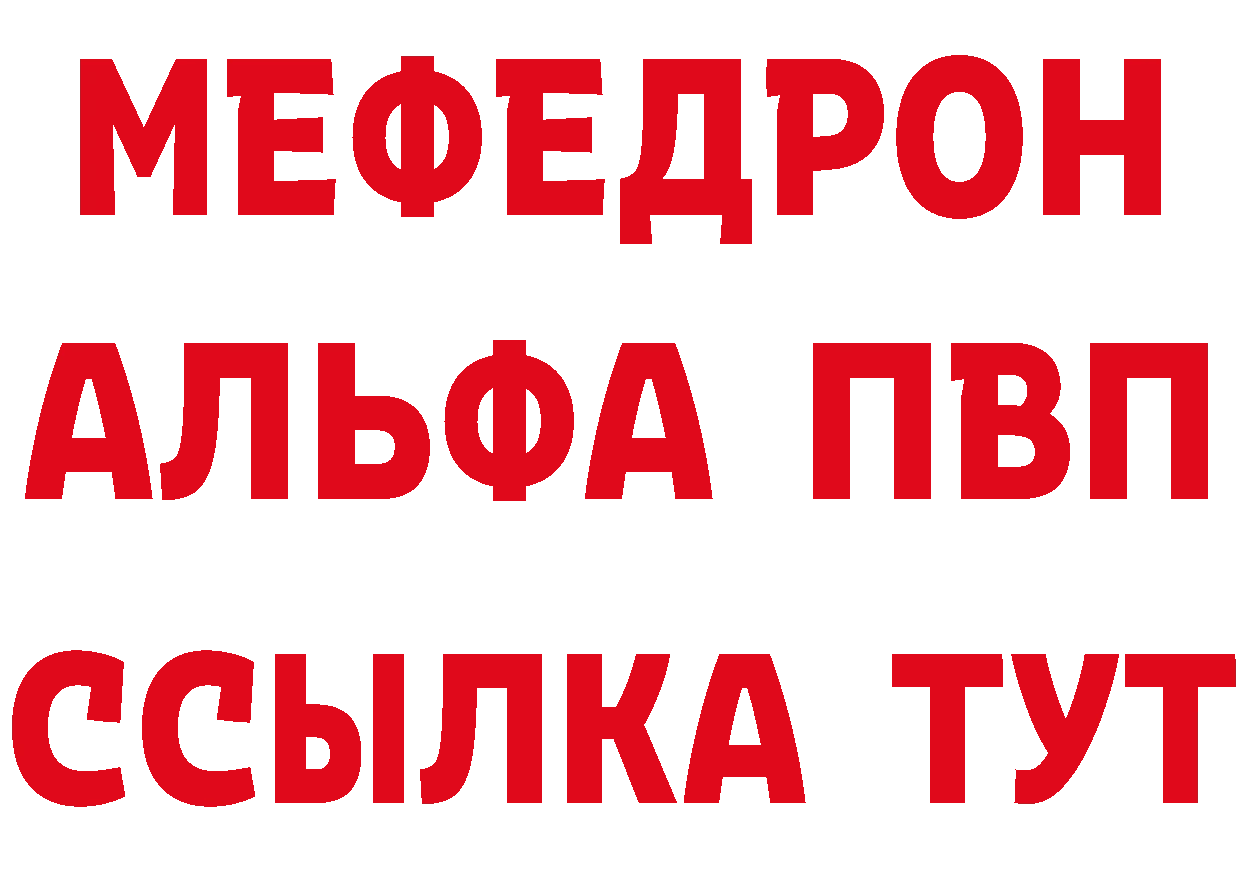 МЕФЕДРОН
АЛЬФА ПВП
ССЫЛКА ТУТ